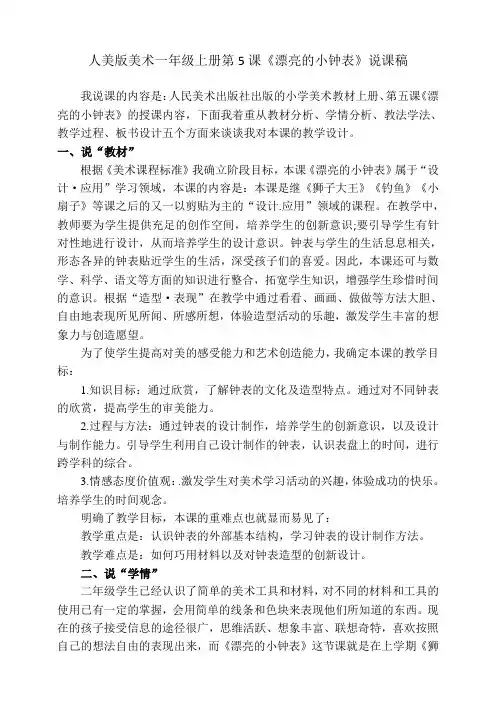 人美版美术一年级上册第5课《漂亮的小钟表》说课稿

我说课的内容是：人民美术出版社出版的小学美术教材上册、第五课《漂亮的小钟表》的授课内容，下面我着重从教材分析、学情分析、教法学法、教学过程、板书设计五个方面来谈谈我对本课的教学设计。

一、说“教材”

根据《美术课程标准》我确立阶段目标，本课《漂亮的小钟表》属于“设计·应用”学习领域，本课的内容是：本课是继《狮子大王》《钓鱼》《小扇子》等课之后的又一以剪贴为主的“设计.应用”领域的课程。在教学中，教师要为学生提供充足的创作空间，培养学生的创新意识;要引导学生有针对性地进行设计，从而培养学生的设计意识。钟表与学生的生活息息相关，形态各异的钟表贴近学生的生活，深受孩子们的喜爱。因此，本课还可与数学、科学、语文等方面的知识进行整合，拓宽学生知识，增强学生珍惜时间的意识。根据“造型·表现”在教学中通过看看、画画、做做等方法大胆、自由地表现所见所闻、所感所想，体验造型活动的乐趣，激发学生丰富的想象力与创造愿望。

为了使学生提高对美的感受能力和艺术创造能力，我确定本课的教学目标：

1.知识目标：通过欣赏，了解钟表的文化及造型特点。通过对不同钟表的欣赏，提高学生的审美能力。

2.过程与方法：通过钟表的设计制作，培养学生的创新意识，以及设计与制作能力。引导学生利用自己设计制作的钟表，认识表盘上的时间，进行跨学科的综合。

3.情感态度价值观：.激发学生对美术学习活动的兴趣，体验成功的快乐。培养学生的时间观念。

明确了教学目标，本课的重难点也就显而易见了：

教学重点是：认识钟表的外部基本结构，学习钟表的设计制作方法。

教学难点是：如何巧用材料以及对钟表造型的创新设计。

二、说“学情”

二年级学生已经认识了简单的美术工具和材料，对不同的材料和工具的使用已有一定的掌握，会用简单的线条和色块来表现他们所知道的东西。现在的孩子接受信息的途径很广，思维活跃、想象丰富、联想奇特，喜欢按照自己的想法自由的表现出来，而《漂亮的小钟表》这节课就是在上学期《狮